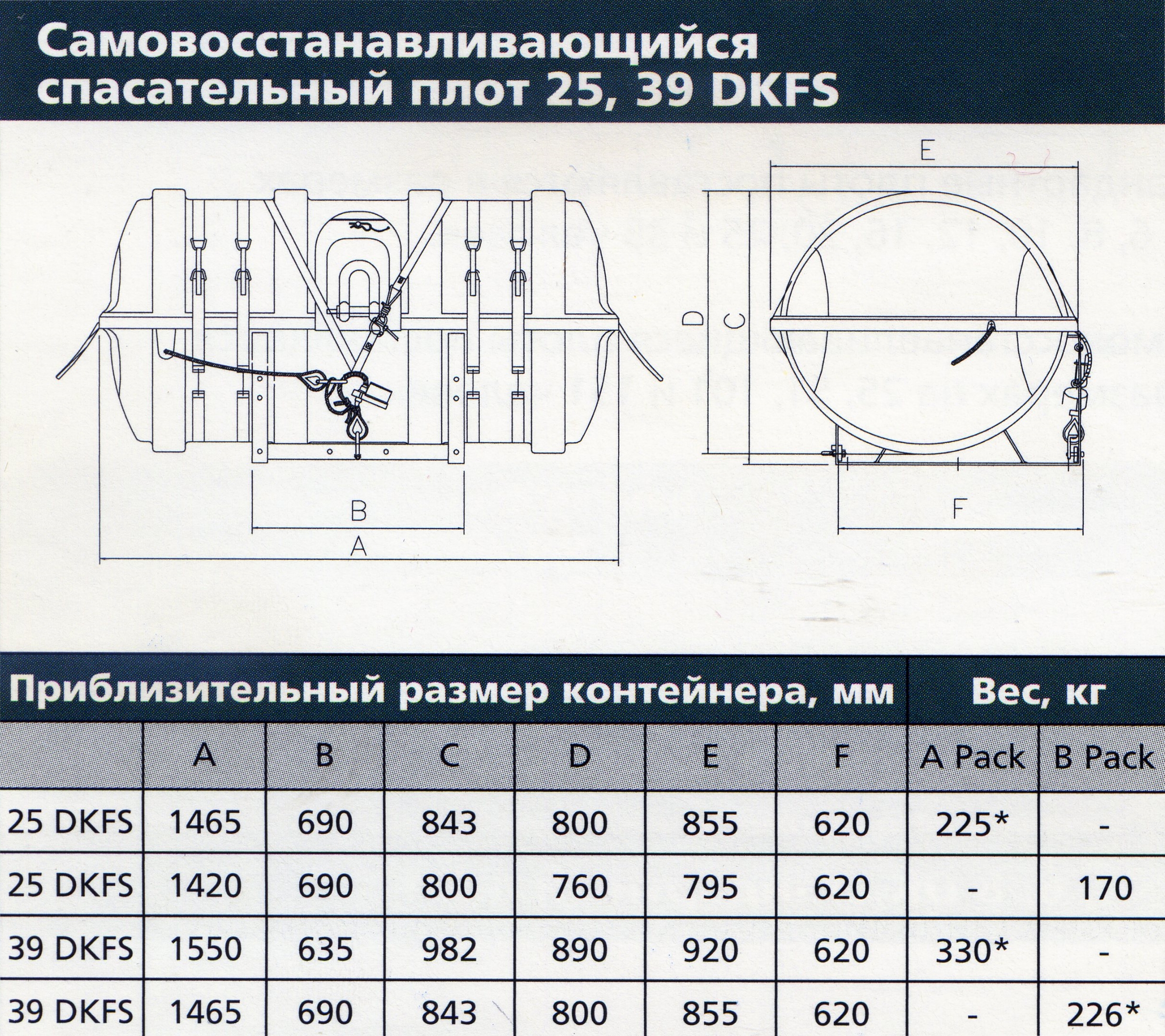 Самовосстанавливающийся спасательный плот 25, 39 DKFS

E

D C

B

A

F

| Приблизительный размер контейнера, мм | | | | | | | Вес, кг | |
|---|---|---|---|---|---|---|---|---|
| | A | B | C | D | E | F | A Pack | B Pack |
| 25 DKFS | 1465 | 690 | 843 | 800 | 855 | 620 | 225* | - |
| 25 DKFS | 1420 | 690 | 800 | 760 | 795 | 620 | - | 170 |
| 39 DKFS | 1550 | 635 | 982 | 890 | 920 | 620 | 330* | - |
| 39 DKFS | 1465 | 690 | 843 | 800 | 855 | 620 | - | 226* |